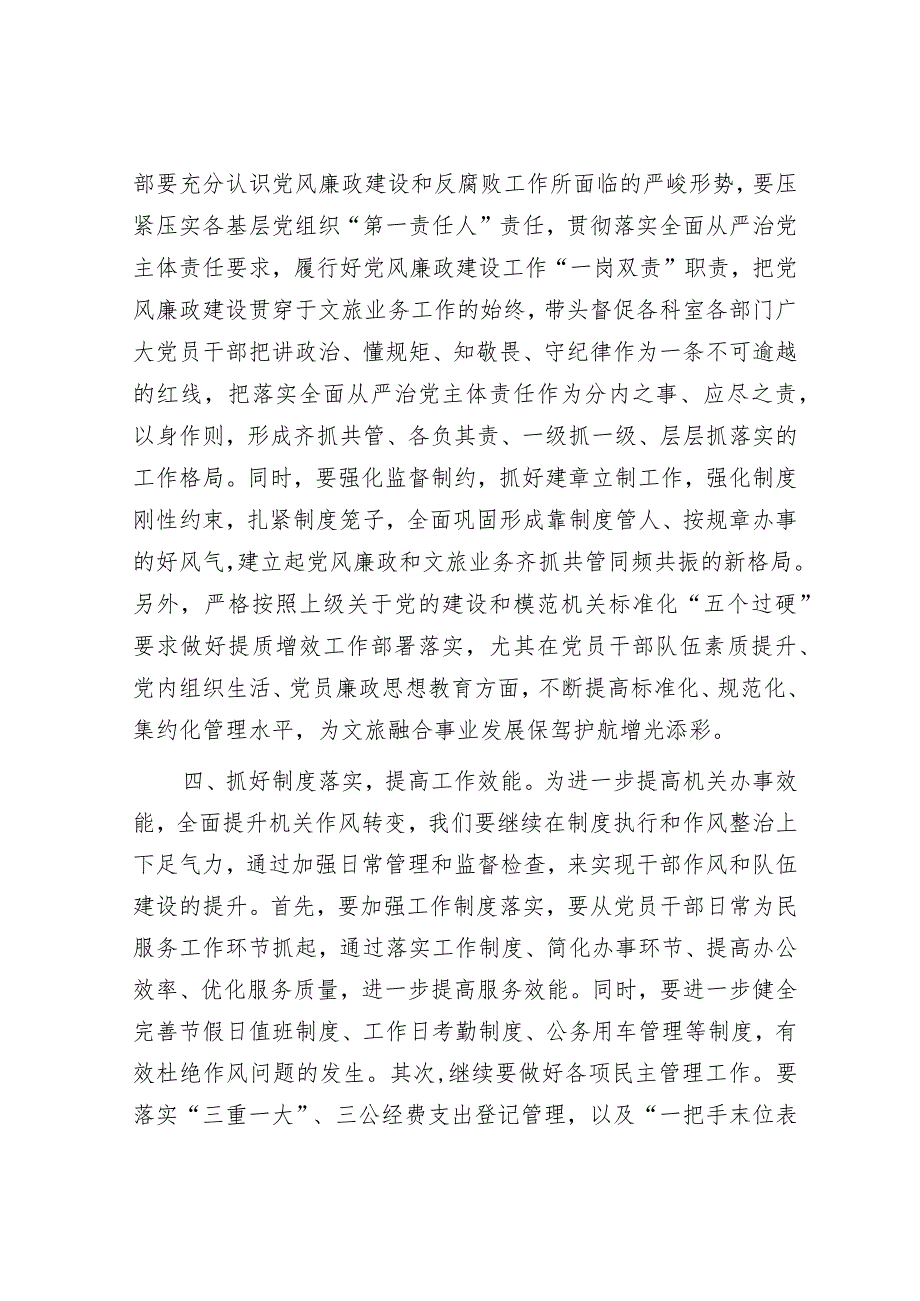 部要充分认识党风廉政建设和反腐败工作所面临的严峻形势，要压紧压实各基层党组织“第一责任人”责任，贯彻落实全面从严治党主体责任要求，履行好党风廉政建设工作“一岗双责”职责，把党风廉政建设贯穿于文旅业务工作的始终，带头督促各科室各部门广大党员干部把讲政治、懂规矩、知敬畏、守纪律作为一条不可逾越的红线，把落实全面从严治党主体责任作为分内之事、应尽之责，以身作则，形成齐抓共管、各负其责、一级抓一级、层层抓落实的工作格局。同时，要强化监督制约，抓好建章立制工作，强化制度刚性约束，扎紧制度笼子，全面巩固形成靠制度管人、按规章办事的好风气，建立起党风廉政和文旅业务齐抓共管同频共振的新格局。另外，严格按照上级关于党的建设和模范机关标准化“五个过硬”要求做好提质增效工作部署落实，尤其在党员干部队伍素质提升、党内组织生活、党员廉政思想教育方面，不断提高标准化、规范化、集约化管理水平，为文旅融合事业发展保驾护航增光添彩。

四、抓好制度落实，提高工作效能。为进一步提高机关办事效能，全面提升机关作风转变，我们要继续在制度执行和作风整治上下足气力，通过加强日常管理和监督检查，来实现干部作风和队伍建设的提升。首先，要加强工作制度落实，要从党员干部日常为民服务工作环节抓起，通过落实工作制度、简化办事环节、提高办公效率、优化服务质量，进一步提高服务效能。同时，要进一步健全完善节假日值班制度、工作日考勤制度、公务用车管理等制度，有效杜绝作风问题的发生。其次，继续要做好各项民主管理工作。要落实“三重一大”、三公经费支出登记管理，以及“一把手末位表